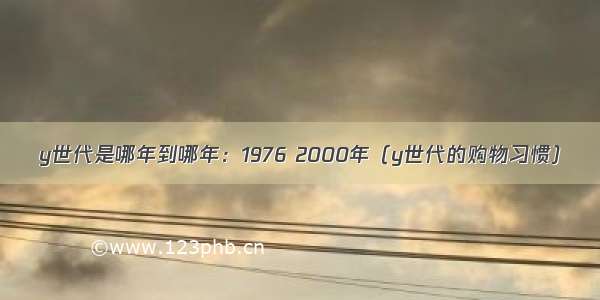 y世代是哪年到哪年：1976 2000年（y世代的购物习惯）

©www.123phb.cn